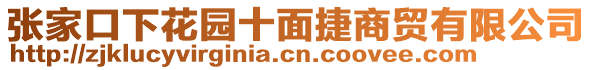 张家口下花园十面捷商贸有限公司
http://zjklucyvirginia.cn.coovee.com